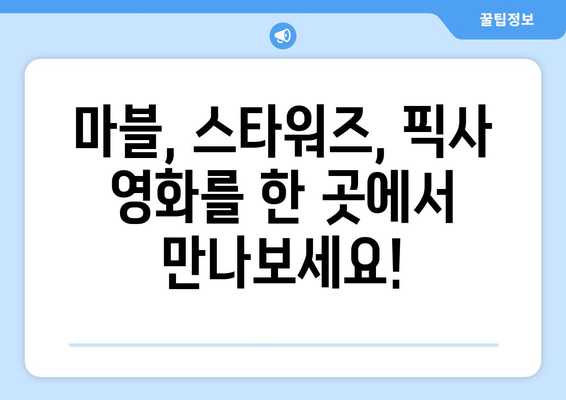 꿀팁정보

마블, 스타워즈, 픽사 영화를 한 곳에서 만나보세요!